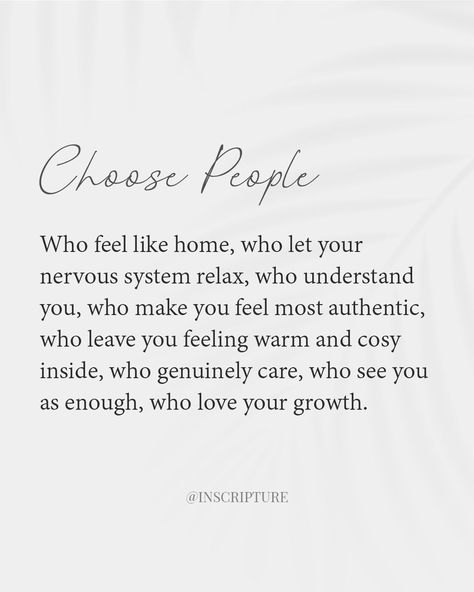 Choose People

Who feel like home, who let your nervous system relax, who understand you, who make you feel most authentic, who leave you feeling warm and cosy inside, who genuinely care, who see you as enough, who love your growth.

@INSCRIPTURE